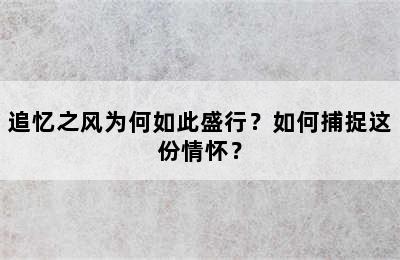 追忆之风为何如此盛行？如何捕捉这份情怀？